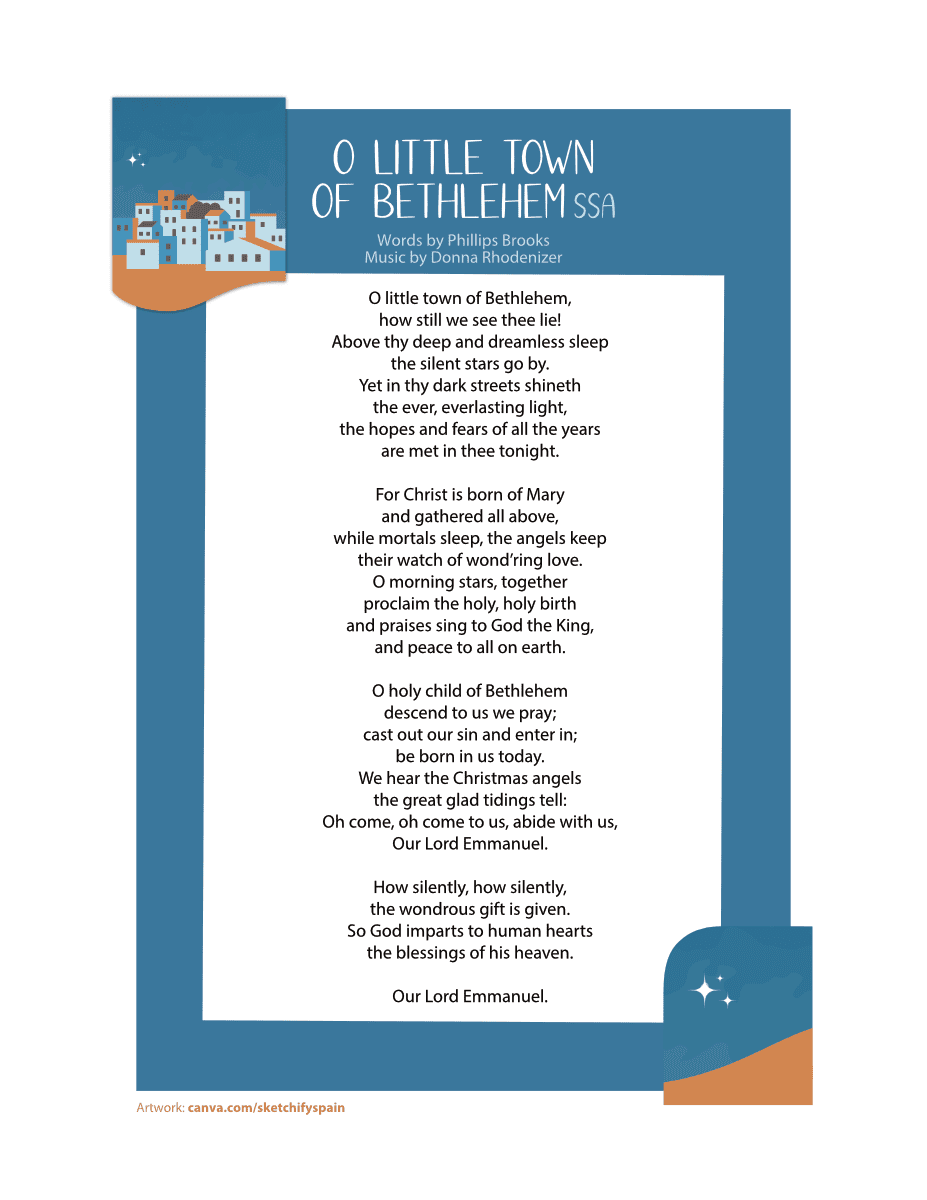 O LITTLE TOWN OF BETHLEHEM SSA

Words by Phillips Brooks
Music by Donna Rhodenizer

O little town of Bethlehem,
how still we see thee lie!
Above thy deep and dreamless sleep
the silent stars go by.
Yet in thy dark streets shineth
the ever, everlasting light,
the hopes and fears of all the years
are met in thee tonight.

For Christ is born of Mary
and gathered all above,
while mortals sleep, the angels keep
their watch of wond'ring love.
O morning stars, together
proclaim the holy, holy birth
and praises sing to God the King,
and peace to all on earth.

O holy child of Bethlehem
descend to us we pray;
cast out our sin and enter in;
be born in us today.
We hear the Christmas angels
the great glad tidings tell:
Oh come, oh come to us, abide with us,
Our Lord Emmanuel.

How silently, how silently,
the wondrous gift is given.
So God imparts to human hearts
the blessings of his heaven.

Our Lord Emmanuel.

Artwork: canva.com/sketchifyspain